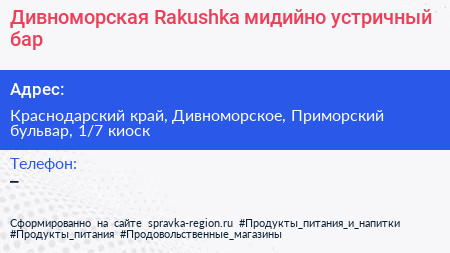 Дивноморская Rakushka мидийно устричный бар

Адрес:

Краснодарский край, Дивноморское, Приморский бульвар, 1/7 киоск

Телефон:

–

Сформированно на сайте spravka-region.ru #Продукты_питания_и_напитки #Продукты_питания #Продовольственные_магазины